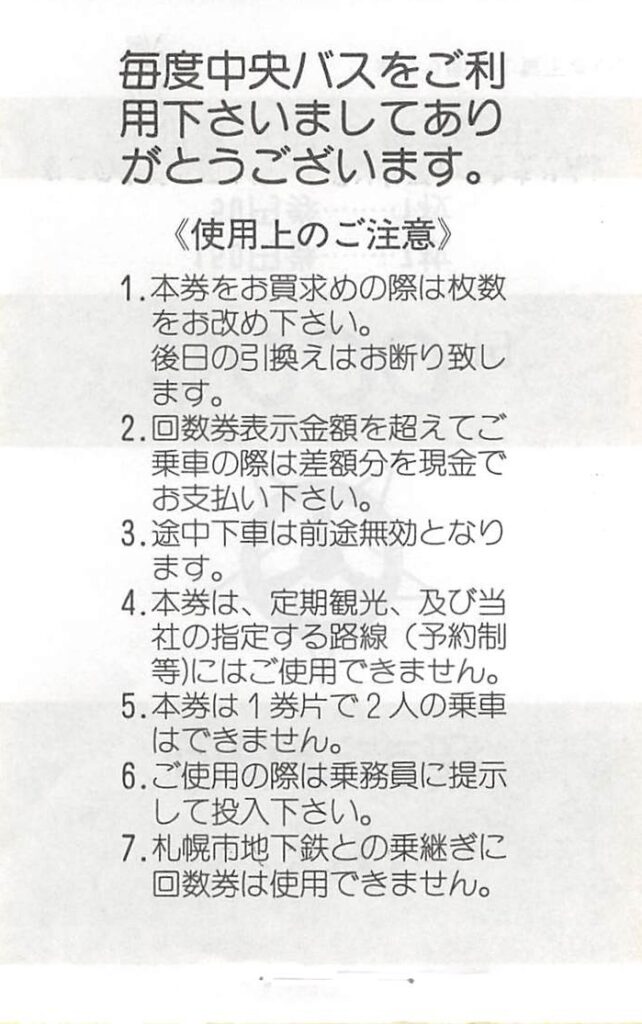 毎度中央バスをご利用下さいましてありがとうございます。

《使用上のご注意》

1.本券をお買求めの際は枚数をお改め下さい。
後日の引換えはお断り致します。

2.回数券表示金額を超えてご乗車の際は差額分を現金でお支払い下さい。

3.途中下車は前途無効となります。

4.本券は、定期観光、及び当社の指定する路線(予約制等)にはご使用できません。

5.本券は1券片で2人の乗車はできません。

6.ご使用の際は乗務員に提示して投入下さい。

7.札幌市地下鉄との乗継ぎに回数券は使用できません。